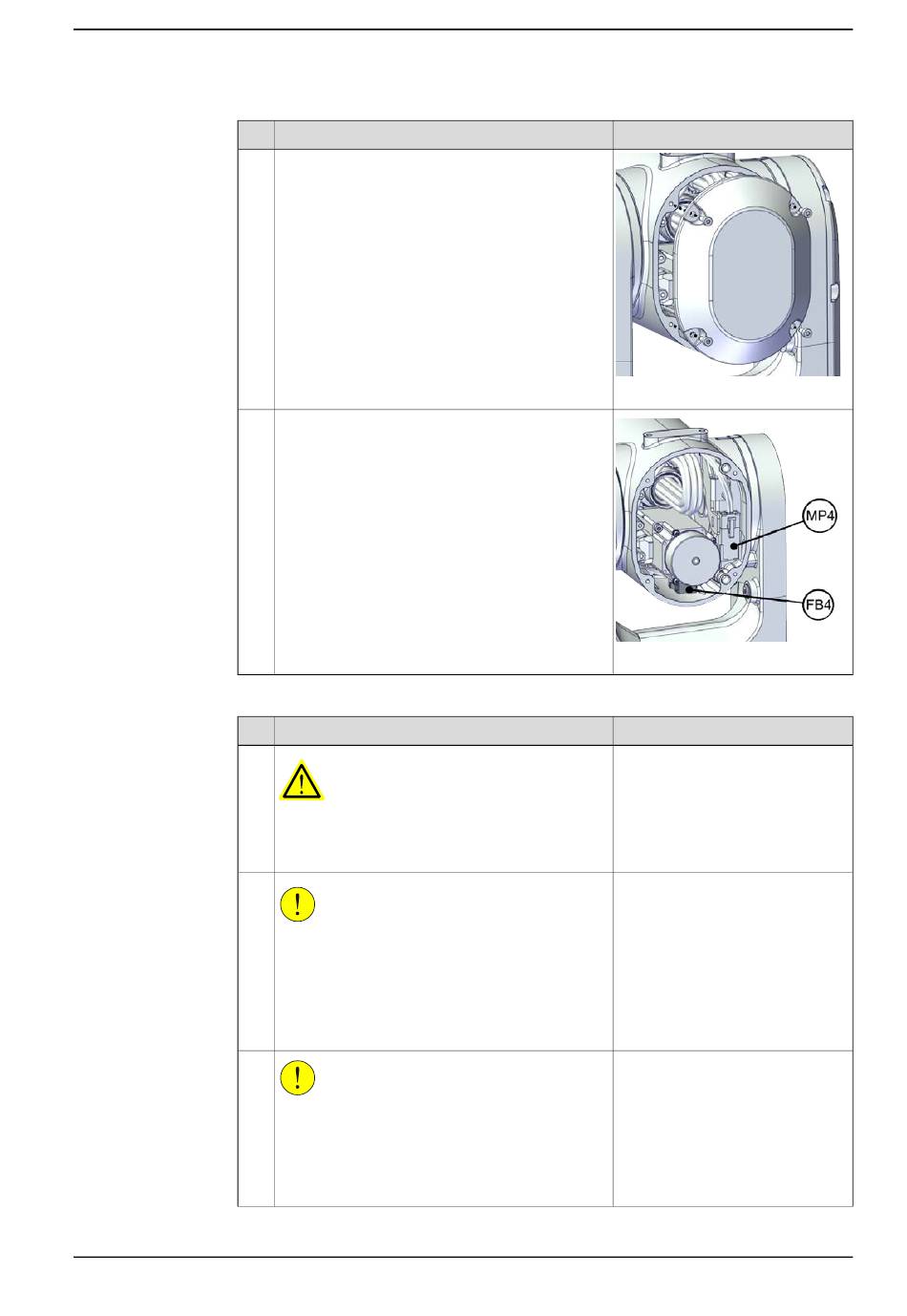 MP4

FB4